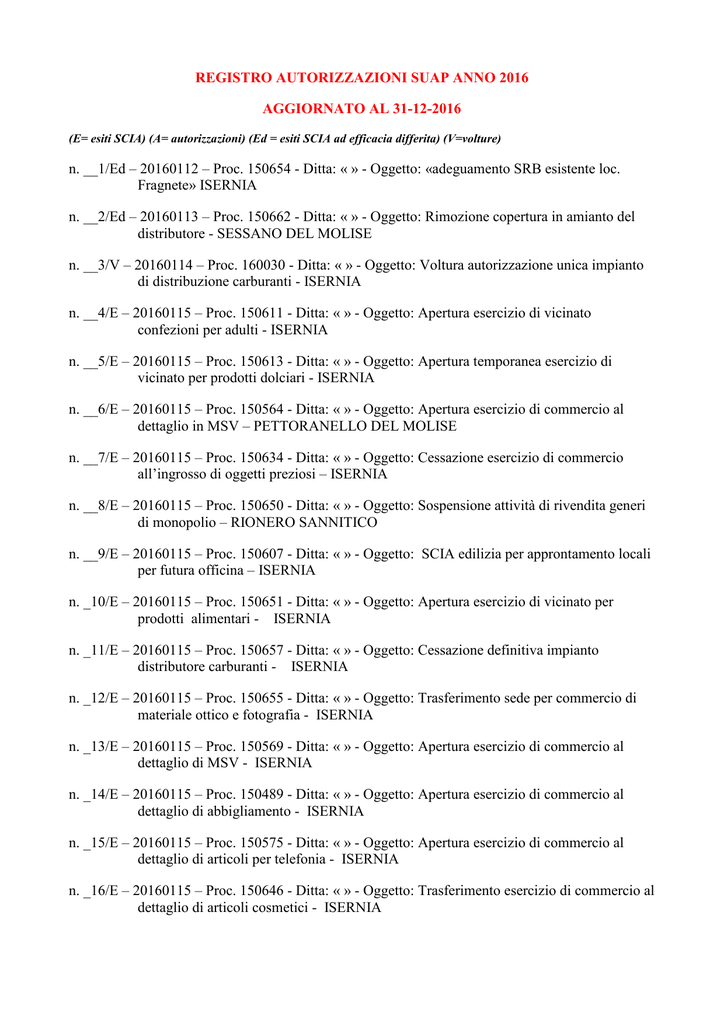 REGISTRO AUTORIZZAZIONI SUAP ANNO 2016

AGGIORNATO AL 31-12-2016

(E= esiti SCIA) (A= autorizzazioni) (Ed = esiti SCIA ad efficacia differita) (V=volture)

n. __1/Ed – 20160112 – Proc. 150654 - Ditta: « » - Oggetto: «adeguamento SRB esistente loc. Fragnete» ISERNIA

n. __2/Ed – 20160113 – Proc. 150662 - Ditta: « » - Oggetto: Rimozione copertura in amianto del distributore - SESSANO DEL MOLISE

n. __3/V – 20160114 – Proc. 160030 - Ditta: « » - Oggetto: Voltura autorizzazione unica impianto di distribuzione carburanti - ISERNIA

n. __4/E – 20160115 – Proc. 150611 - Ditta: « » - Oggetto: Apertura esercizio di vicinato confezioni per adulti - ISERNIA

n. __5/E – 20160115 – Proc. 150613 - Ditta: « » - Oggetto: Apertura temporanea esercizio di vicinato per prodotti dolciari - ISERNIA

n. __6/E – 20160115 – Proc. 150564 - Ditta: « » - Oggetto: Apertura esercizio di commercio al dettaglio in MSV – PETTORANELLO DEL MOLISE

n. __7/E – 20160115 – Proc. 150634 - Ditta: « » - Oggetto: Cessazione esercizio di commercio all'ingrosso di oggetti preziosi – ISERNIA

n. __8/E – 20160115 – Proc. 150650 - Ditta: « » - Oggetto: Sospensione attività di rivendita generi di monopolio – RIONERO SANNITICO

n. __9/E – 20160115 – Proc. 150607 - Ditta: « » - Oggetto: SCIA edilizia per approntamento locali per futura officina – ISERNIA

n. _10/E – 20160115 – Proc. 150651 - Ditta: « » - Oggetto: Apertura esercizio di vicinato per prodotti alimentari - ISERNIA

n. _11/E – 20160115 – Proc. 150657 - Ditta: « » - Oggetto: Cessazione definitiva impianto distributore carburanti - ISERNIA

n. _12/E – 20160115 – Proc. 150655 - Ditta: « » - Oggetto: Trasferimento sede per commercio di materiale ottico e fotografia - ISERNIA

n. _13/E – 20160115 – Proc. 150569 - Ditta: « » - Oggetto: Apertura esercizio di commercio al dettaglio di MSV - ISERNIA

n. _14/E – 20160115 – Proc. 150489 - Ditta: « » - Oggetto: Apertura esercizio di commercio al dettaglio di abbigliamento - ISERNIA

n. _15/E – 20160115 – Proc. 150575 - Ditta: « » - Oggetto: Apertura esercizio di commercio al dettaglio di articoli per telefonia - ISERNIA

n. _16/E – 20160115 – Proc. 150646 - Ditta: « » - Oggetto: Trasferimento esercizio di commercio al dettaglio di articoli cosmetici - ISERNIA